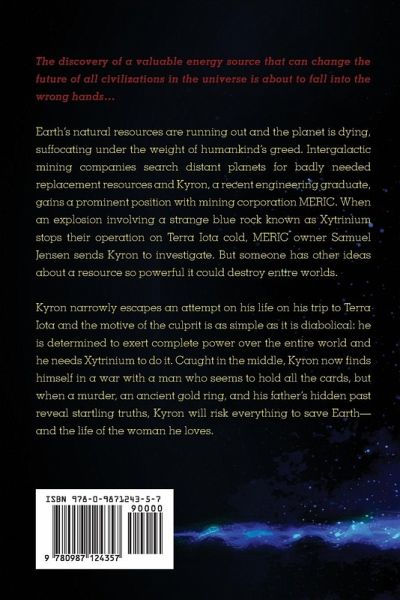 The discovery of a valuable energy source that can change the future of all civilizations in the universe is about to fall into the wrong hands...

Earth's natural resources are running out and the planet is dying, suffocating under the weight of humankind's greed. Intergalactic mining companies search distant planets for badly needed replacement resources and Kyron, a recent engineering graduate, gains a prominent position with mining corporation MERIC. When an explosion involving a strange blue rock known as Xytrinium stops their operation on Terra Iota cold, MERIC owner Samuel Jensen sends Kyron to investigate. But someone has other ideas about a resource so powerful it could destroy entire worlds.

Kyron narrowly escapes an attempt on his life on his trip to Terra Iota and the motive of the culprit is as simple as it is diabolical: he is determined to exert complete power over the entire world and he needs Xytrinium to do it. Caught in the middle, Kyron now finds himself in a war with a man who seems to hold all the cards, but when a murder, an ancient gold ring, and his father's hidden past reveal startling truths, Kyron will risk everything to save Earth—and the life of the woman he loves.

ISBN 978-0-9871243-5-7

90000

9 780987 124357